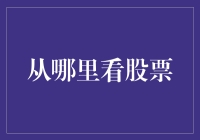 从哪里看股票